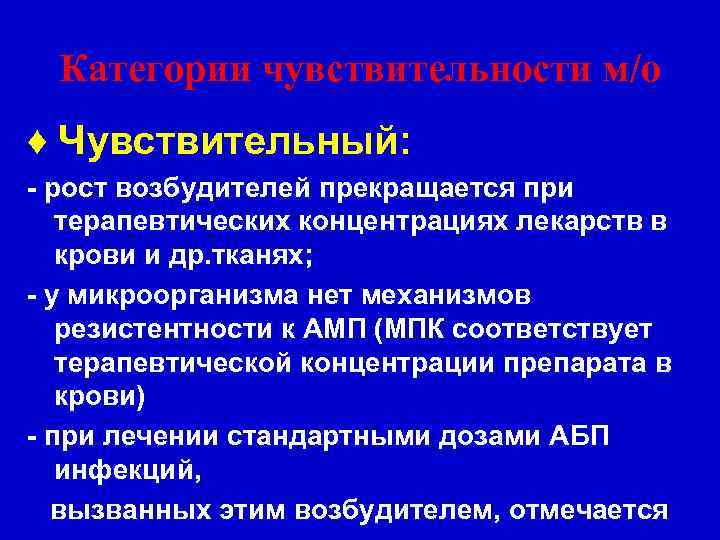 Категории чувствительности м/о

♦ Чувствительный:

- рост возбудителей прекращается при терапевтических концентрациях лекарств в крови и др.тканях;

- у микроорганизма нет механизмов резистентности к АМП (МПК соответствует терапевтической концентрации препарата в крови)

- при лечении стандартными дозами АБП инфекций,

вызванных этим возбудителем, отмечается